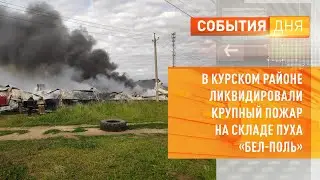 СОБЫТИЯ ДНЯ

В КУРСКОМ РАЙОНЕ ЛИКВИДИРОВАЛИ КРУПНЫЙ ПОЖАР НА СКЛАДЕ ПУХА «БЕЛ-ПОЛЬ»